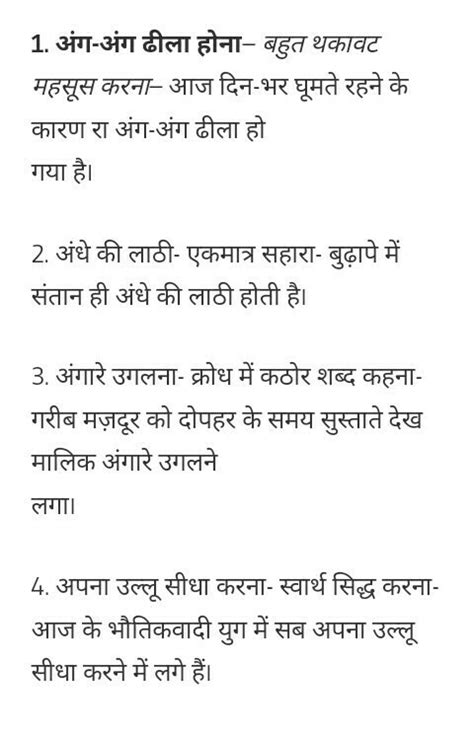 1. अंग-अंग ढीला होना– बहुत थकावट महसूस करना– आज दिन-भर घूमते रहने के कारण रा अंग-अंग ढीला हो गया है।

2. अंधे की लाठी- एकमात्र सहारा- बुढ़ापे में संतान ही अंधे की लाठी होती है।

3. अंगारे उगलना- क्रोध में कठोर शब्द कहना- गरीब मज़दूर को दोपहर के समय सुस्ताते देख मालिक अंगारे उगलने लगा।

4. अपना उल्लू सीधा करना- स्वार्थ सिद्ध करना- आज के भौतिकवादी युग में सब अपना उल्लू सीधा करने में लगे हैं।